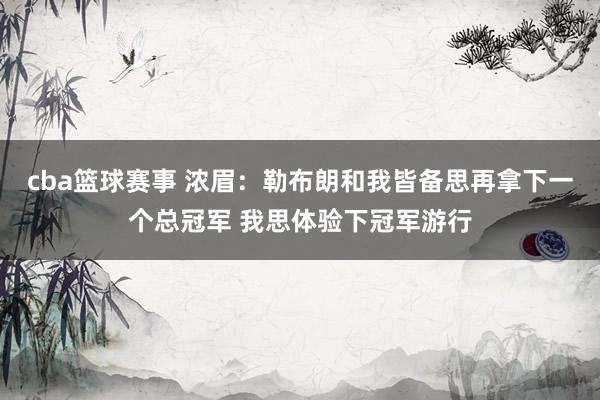 cba篮球赛事 浓眉：勒布朗和我皆备思再拿下一个总冠军 我思体验下冠军游行